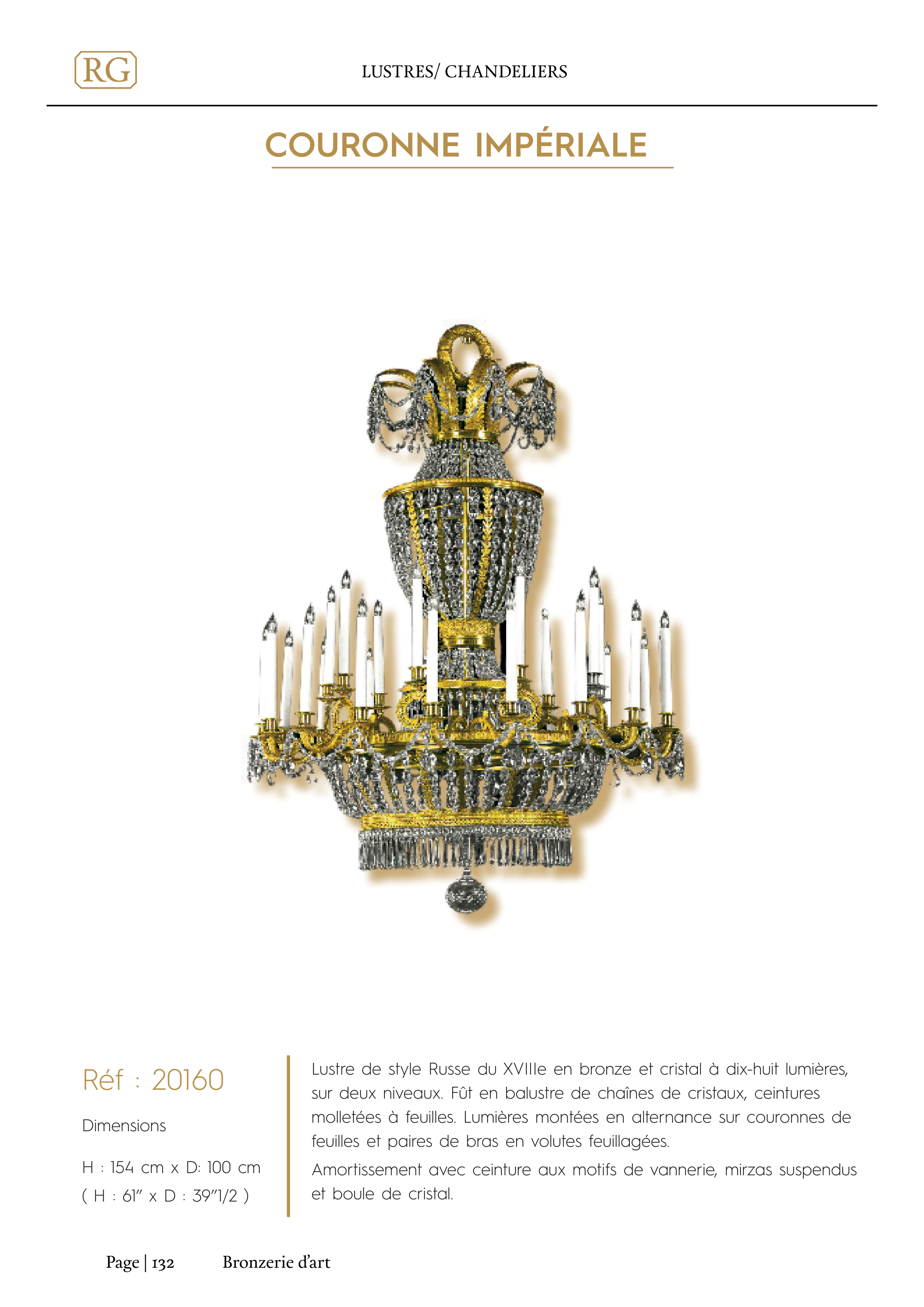 RG

LUSTRES/ CHANDELIERS

COURONNE IMPÉRIALE

Réf : 20160

Dimensions

H : 154 cm x D: 100 cm
( H : 61" x D : 39"1/2 )

Lustre de style Russe du XVIIIe en bronze et cristal à dix-huit lumières, sur deux niveaux. Fût en balustre de chaînes de cristaux, ceintures molletées à feuilles. Lumières montées en alternance sur couronnes de feuilles et paires de bras en volutes feuillagées.

Amortissement avec ceinture aux motifs de vannerie, mirzas suspendus et boule de cristal.

Page | 132 Bronzerie d'art